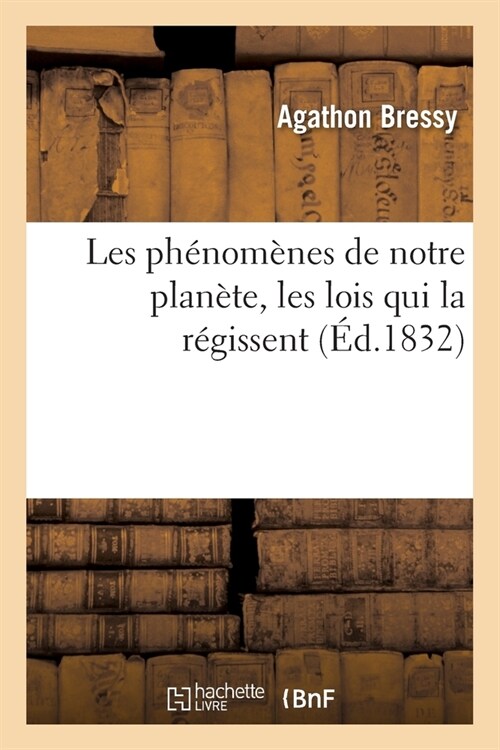 Agathon Bressy

Les phénomènes de notre planète, les lois qui la régissent (Éd.1832)

hachette LIVRE

BnF